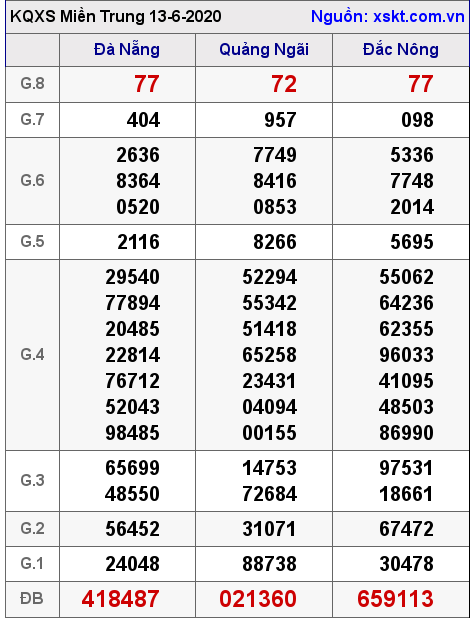 KQXS Miền Trung 13-6-2020 Nguồn: xskt.com.vn

| | Đà Nẵng | Quảng Ngãi | Đắc Nông |
|---|---|---|---|
| G.8 | 77 | 72 | 77 |
| G.7 | 404 | 957 | 098 |
| G.6 | 2636 8364 0520 | 7749 8416 0853 | 5336 7748 2014 |
| G.5 | 2116 | 8266 | 5695 |
| G.4 | 29540 77894 20485 22814 76712 52043 98485 | 52294 55342 51418 65258 23431 04094 00155 | 55062 64236 62355 96033 41095 48503 86990 |
| G.3 | 65699 48550 | 14753 72684 | 97531 18661 |
| G.2 | 56452 | 31071 | 67472 |
| G.1 | 24048 | 88738 | 30478 |
| ĐB | 418487 | 021360 | 659113 |